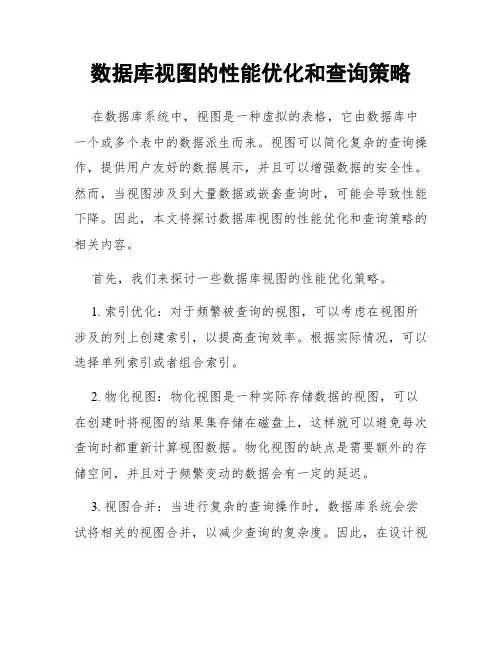 数据库视图的性能优化和查询策略

在数据库系统中，视图是一种虚拟的表格，它由数据库中一个或多个表中的数据派生而来。视图可以简化复杂的查询操作，提供用户友好的数据展示，并且可以增强数据的安全性。然而，当视图涉及到大量数据或嵌套查询时，可能会导致性能下降。因此，本文将探讨数据库视图的性能优化和查询策略的相关内容。

首先，我们来探讨一些数据库视图的性能优化策略。

1. 索引优化：对于频繁被查询的视图，可以考虑在视图所涉及的列上创建索引，以提高查询效率。根据实际情况，可以选择单列索引或者组合索引。

2. 物化视图：物化视图是一种实际存储数据的视图，可以在创建时将视图的结果集存储在磁盘上，这样就可以避免每次查询时都重新计算视图数据。物化视图的缺点是需要额外的存储空间，并且对于频繁变动的数据会有一定的延迟。

3. 视图合并：当进行复杂的查询操作时，数据库系统会尝试将相关的视图合并，以减少查询的复杂度。因此，在设计视